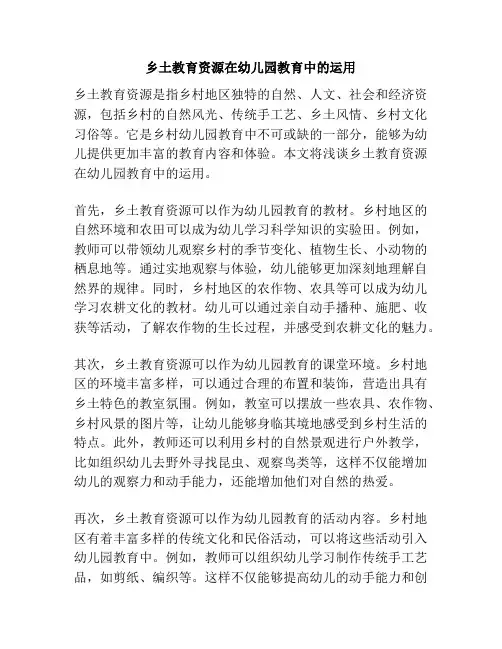 乡土教育资源在幼儿园教育中的运用

乡土教育资源是指乡村地区独特的自然、人文、社会和经济资源，包括乡村的自然风光、传统手工艺、乡土风情、乡村文化习俗等。它是乡村幼儿园教育中不可或缺的一部分，能够为幼儿提供更加丰富的教育内容和体验。本文将浅谈乡土教育资源在幼儿园教育中的运用。

首先，乡土教育资源可以作为幼儿园教育的教材。乡村地区的自然环境和农田可以成为幼儿学习科学知识的实验田。例如，教师可以带领幼儿观察乡村的季节变化、植物生长、小动物的栖息地等。通过实地观察与体验，幼儿能够更加深刻地理解自然界的规律。同时，乡村地区的农作物、农具等可以成为幼儿学习农耕文化的教材。幼儿可以通过亲自动手播种、施肥、收获等活动，了解农作物的生长过程，并感受到农耕文化的魅力。

其次，乡土教育资源可以作为幼儿园教育的课堂环境。乡村地区的环境丰富多样，可以通过合理的布置和装饰，营造出具有乡土特色的教室氛围。例如，教室可以摆放一些农具、农作物、乡村风景的图片等，让幼儿能够身临其境地感受到乡村生活的特点。此外，教师还可以利用乡村的自然景观进行户外教学，比如组织幼儿去野外寻找昆虫、观察鸟类等，这样不仅能增加幼儿的观察力和动手能力，还能增加他们对自然的热爱。

再次，乡土教育资源可以作为幼儿园教育的活动内容。乡村地区有着丰富多样的传统文化和民俗活动，可以将这些活动引入幼儿园教育中。例如，教师可以组织幼儿学习制作传统手工艺品，如剪纸、编织等。这样不仅能够提高幼儿的动手能力和创